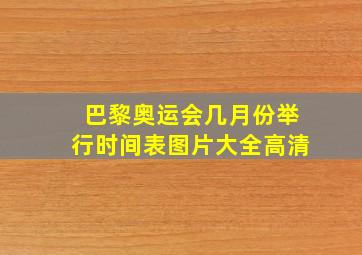 巴黎奥运会几月份举行时间表图片大全高清